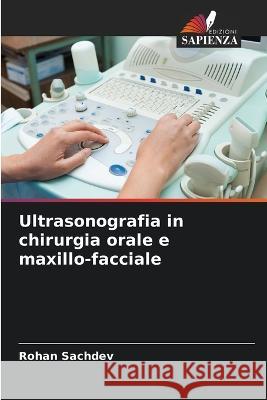 EDIZIONI
SAPIENZA

Ultrasonografia in chirurgia orale e maxillo-facciale

Rohan Sachdev

Kraina Książek